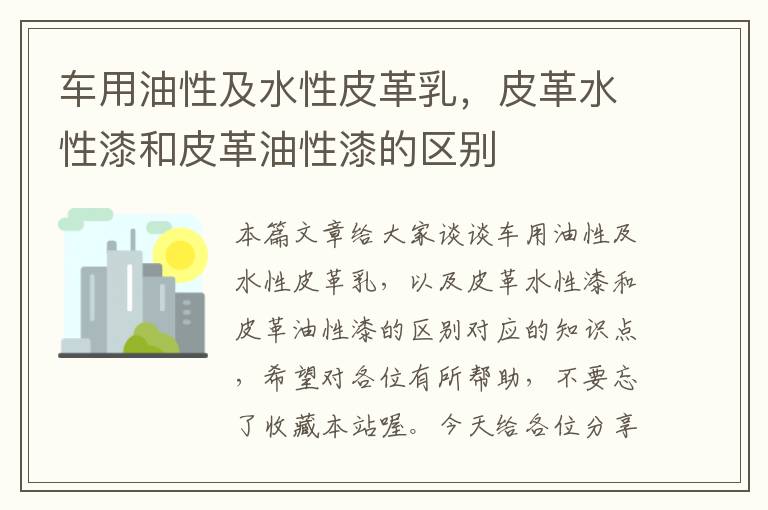 车用油性及水性皮革乳，皮革水性漆和皮革油性漆的区别

本篇文章给大家谈谈车用油性及水性皮革乳，以及皮革水性漆和皮革油性漆的区别对应的知识点，希望对各位有所帮助，不要忘了收藏本站喔。今天给各位分享